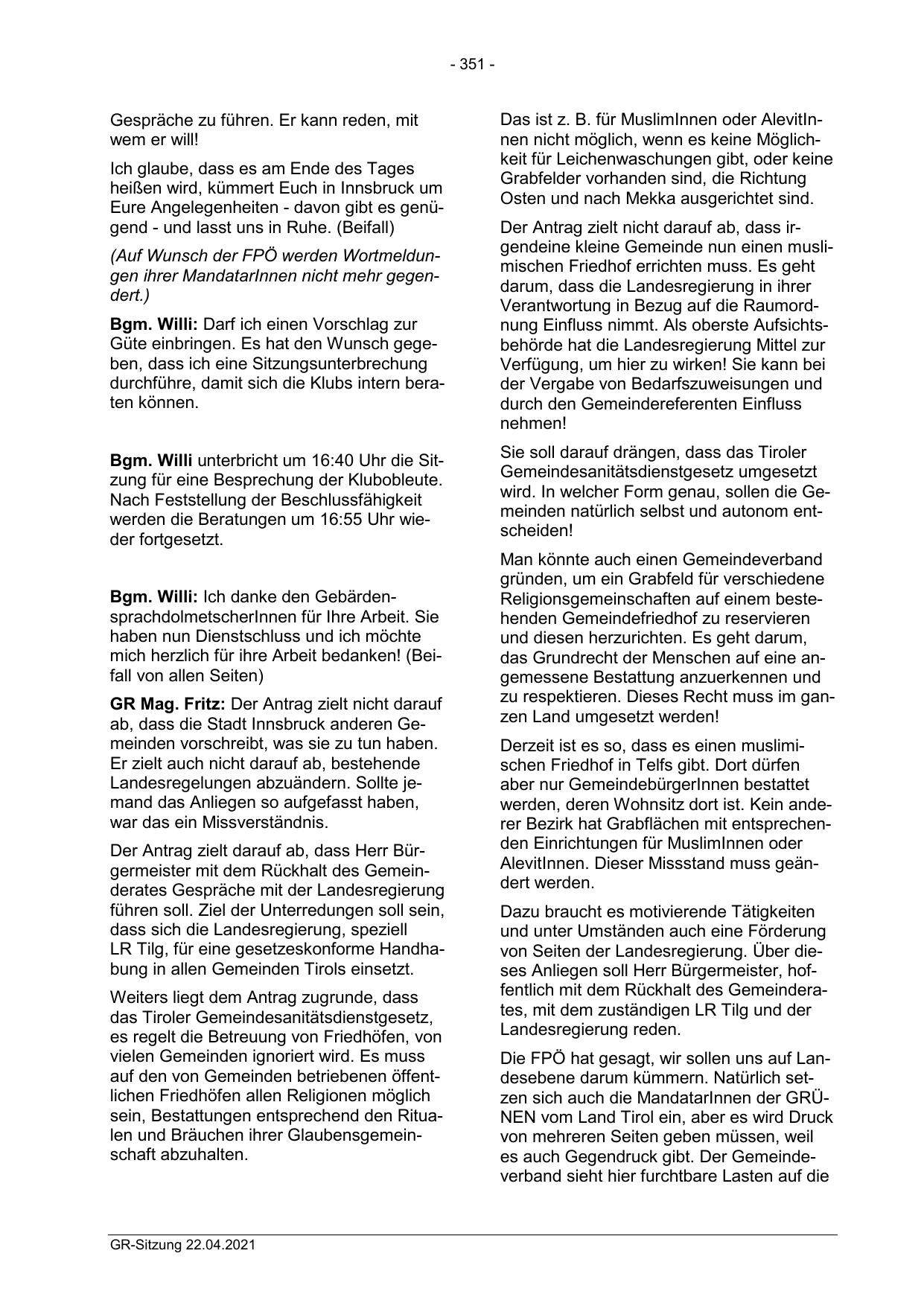 - 351 -

Gespräche zu führen. Er kann reden, mit wem er will!

Ich glaube, dass es am Ende des Tages heißen wird, kümmert Euch in Innsbruck um Eure Angelegenheiten - davon gibt es genügend - und lasst uns in Ruhe. (Beifall)

(Auf Wunsch der FPÖ werden Wortmeldungen ihrer MandatarInnen nicht mehr gegendert.)

Bgm. Willi: Darf ich einen Vorschlag zur Güte einbringen. Es hat den Wunsch gegeben, dass ich eine Sitzungsunterbrechung durchführe, damit sich die Klubs intern beraten können.

Bgm. Willi unterbricht um 16:40 Uhr die Sitzung für eine Besprechung der Klubobleute. Nach Feststellung der Beschlussfähigkeit werden die Beratungen um 16:55 Uhr wieder fortgesetzt.

Bgm. Willi: Ich danke den GebärdensprachdolmetscherInnen für Ihre Arbeit. Sie haben nun Dienstschluss und ich möchte mich herzlich für ihre Arbeit bedanken! (Beifall von allen Seiten)

GR Mag. Fritz: Der Antrag zielt nicht darauf ab, dass die Stadt Innsbruck anderen Gemeinden vorschreibt, was sie zu tun haben. Er zielt auch nicht darauf ab, bestehende Landesregelungen abzuändern. Sollte jemand das Anliegen so aufgefasst haben, war das ein Missverständnis.

Der Antrag zielt darauf ab, dass Herr Bürgermeister mit dem Rückhalt des Gemeinderates Gespräche mit der Landesregierung führen soll. Ziel der Unterredungen soll sein, dass sich die Landesregierung, speziell LR Tilg, für eine gesetzeskonforme Handhabung in allen Gemeinden Tirols einsetzt.

Weiters liegt dem Antrag zugrunde, dass das Tiroler Gemeindesanitätsdienstgesetz, es regelt die Betreuung von Friedhöfen, von vielen Gemeinden ignoriert wird. Es muss auf den von Gemeinden betriebenen öffentlichen Friedhöfen allen Religionen möglich sein, Bestattungen entsprechend den Ritualen und Bräuchen ihrer Glaubensgemeinschaft abzuhalten.

Das ist z. B. für MuslimInnen oder AlevitInnen nicht möglich, wenn es keine Möglichkeit für Leichenwaschungen gibt, oder keine Grabfelder vorhanden sind, die Richtung Osten und nach Mekka ausgerichtet sind.

Der Antrag zielt nicht darauf ab, dass irgendeine kleine Gemeinde nun einen muslimischen Friedhof errichten muss. Es geht darum, dass die Landesregierung in ihrer Verantwortung in Bezug auf die Raumordnung Einfluss nimmt. Als oberste Aufsichtsbehörde hat die Landesregierung Mittel zur Verfügung, um hier zu wirken! Sie kann bei der Vergabe von Bedarfszuweisungen und durch den Gemeindereferenten Einfluss nehmen!

Sie soll darauf drängen, dass das Tiroler Gemeindesanitätsdienstgesetz umgesetzt wird. In welcher Form genau, sollen die Gemeinden natürlich selbst und autonom entscheiden!

Man könnte auch einen Gemeindeverband gründen, um ein Grabfeld für verschiedene Religionsgemeinschaften auf einem bestehenden Gemeindefriedhof zu reservieren und diesen herzurichten. Es geht darum, das Grundrecht der Menschen auf eine angemessene Bestattung anzuerkennen und zu respektieren. Dieses Recht muss im ganzen Land umgesetzt werden!

Derzeit ist es so, dass es einen muslimischen Friedhof in Telfs gibt. Dort dürfen aber nur GemeindebürgerInnen bestattet werden, deren Wohnsitz dort ist. Kein anderer Bezirk hat Grabflächen mit entsprechenden Einrichtungen für MuslimInnen oder AlevitInnen. Dieser Missstand muss geändert werden.

Dazu braucht es motivierende Tätigkeiten und unter Umständen auch eine Förderung von Seiten der Landesregierung. Über dieses Anliegen soll Herr Bürgermeister, hoffentlich mit dem Rückhalt des Gemeinderates, mit dem zuständigen LR Tilg und der Landesregierung reden.

Die FPÖ hat gesagt, wir sollen uns auf Landesebene darum kümmern. Natürlich setzen sich auch die MandatarInnen der GRÜNEN vom Land Tirol ein, aber es wird Druck von mehreren Seiten geben müssen, weil es auch Gegendruck gibt. Der Gemeindeverband sieht hier furchtbare Lasten auf die

GR-Sitzung 22.04.2021